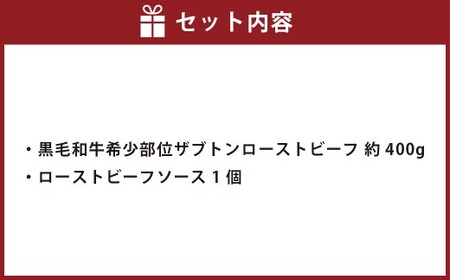 セット内容

・黒毛和牛希少部位ザブトンローストビーフ 約 400g
・ローストビーフソース 1 個